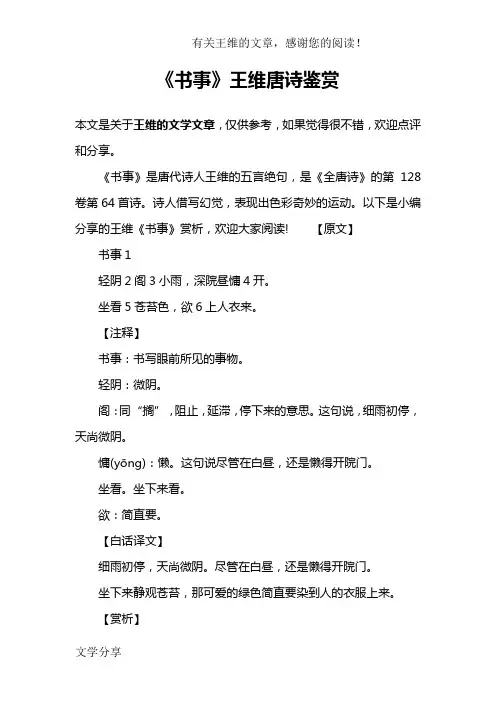 有关王维的文章，感谢您的阅读！

《书事》王维唐诗鉴赏

本文是关于王维的文学文章，仅供参考，如果觉得很不错，欢迎点评和分享。

《书事》是唐代诗人王维的五言绝句，是《全唐诗》的第 128 卷第 64 首诗。诗人借写幻觉，表现出色彩奇妙的运动。以下是小编分享的王维《书事》赏析，欢迎大家阅读! 【原文】

书事 1

轻阴 2 阁 3 小雨，深院昼慵 4 开。

坐看 5 苍苔色，欲 6 上人衣来。

【注释】

书事：书写眼前所见的事物。

轻阴：微阴。

阁：同“搁”，阻止，延滞，停下来的意思。这句说，细雨初停，天尚微阴。

慵(yōng)：懒。这句说尽管在白昼，还是懒得开院门。

坐看。坐下来看。

欲：简直要。

【白话译文】

细雨初停，天尚微阴。尽管在白昼，还是懒得开院门。

坐下来静观苍苔，那可爱的绿色简直要染到人的衣服上来。

【赏析】

文学分享